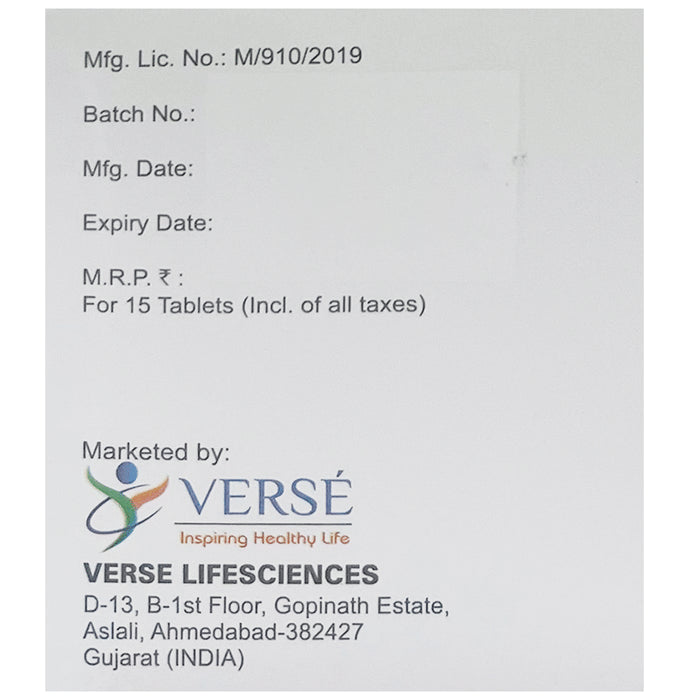 Mfg. Lic. No.: M/910/2019

Batch No.:

Mfg. Date:

Expiry Date:

M.R.P. ₹ :
For 15 Tablets (Incl. of all taxes)

Marketed by:

VERSÉ
Inspiring Healthy Life

VERSE LIFESCIENCES
D-13, B-1st Floor, Gopinath Estate,
Aslali, Ahmedabad-382427
Gujarat (INDIA)